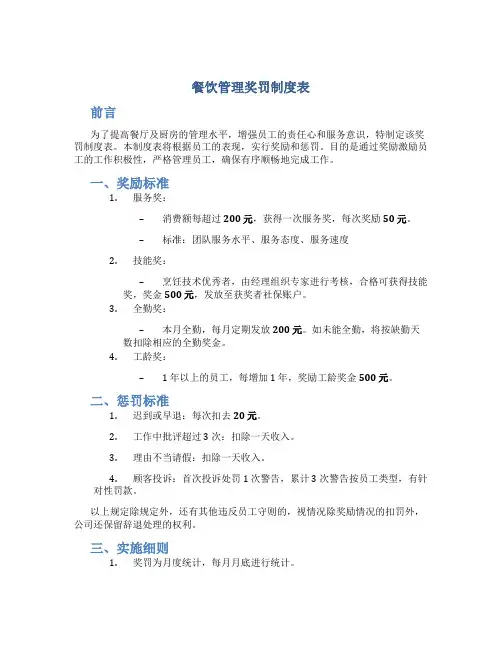 餐饮管理奖罚制度表

前言

为了提高餐厅及厨房的管理水平，增强员工的责任心和服务意识，特制定该奖罚制度表。本制度表将根据员工的表现，实行奖励和惩罚。目的是通过奖励激励员工的工作积极性，严格管理员工，确保有序顺畅地完成工作。

一、奖励标准

1. 服务奖：

– 消费额每超过 200 元，获得一次服务奖，每次奖励 50 元。

– 标准：团队服务水平、服务态度、服务速度

2. 技能奖：

– 烹饪技术优秀者，由经理组织专家进行考核，合格可获得技能奖，奖金 500 元，发放至获奖者社保账户。

3. 全勤奖：

– 本月全勤，每月定期发放 200 元。如未能全勤，将按缺勤天数扣除相应的全勤奖金。

4. 工龄奖：

– 1 年以上的员工，每增加 1 年，奖励工龄奖金 500 元。

二、惩罚标准

1. 迟到或早退：每次扣去 20 元。

2. 工作中批评超过 3 次：扣除一天收入。

3. 理由不当请假：扣除一天收入。

4. 顾客投诉：首次投诉处罚 1 次警告，累计 3 次警告按员工类型，有针对性罚款。

以上规定除规定外，还有其他违反员工守则的，视情况除奖励情况的扣罚外，公司还保留辞退处理的权利。

三、实施细则

1. 奖罚为月度统计，每月月底进行统计。